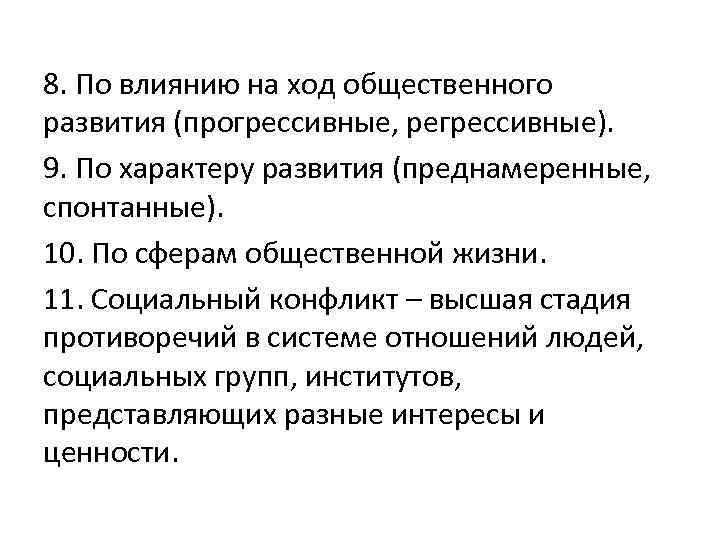 8. По влиянию на ход общественного развития (прогрессивные, регрессивные).

9. По характеру развития (преднамеренные, спонтанные).

10. По сферам общественной жизни.

11. Социальный конфликт – высшая стадия противоречий в системе отношений людей, социальных групп, институтов, представляющих разные интересы и ценности.